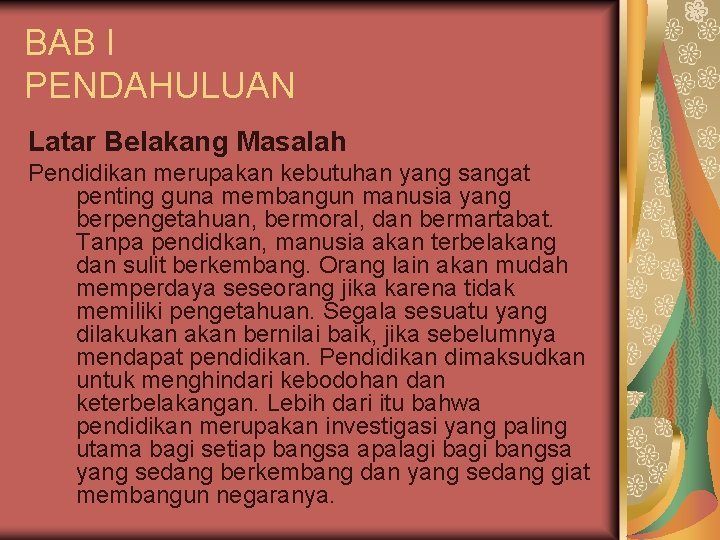 BAB I
PENDAHULUAN

Latar Belakang Masalah

Pendidikan merupakan kebutuhan yang sangat penting guna membangun manusia yang berpengetahuan, bermoral, dan bermartabat. Tanpa pendidkan, manusia akan terbelakang dan sulit berkembang. Orang lain akan mudah memperdaya seseorang jika karena tidak memiliki pengetahuan. Segala sesuatu yang dilakukan akan bernilai baik, jika sebelumnya mendapat pendidikan. Pendidikan dimaksudkan untuk menghindari kebodohan dan keterbelakangan. Lebih dari itu bahwa pendidikan merupakan investigasi yang paling utama bagi setiap bangsa apalagi bagi bangsa yang sedang berkembang dan yang sedang giat membangun negaranya.